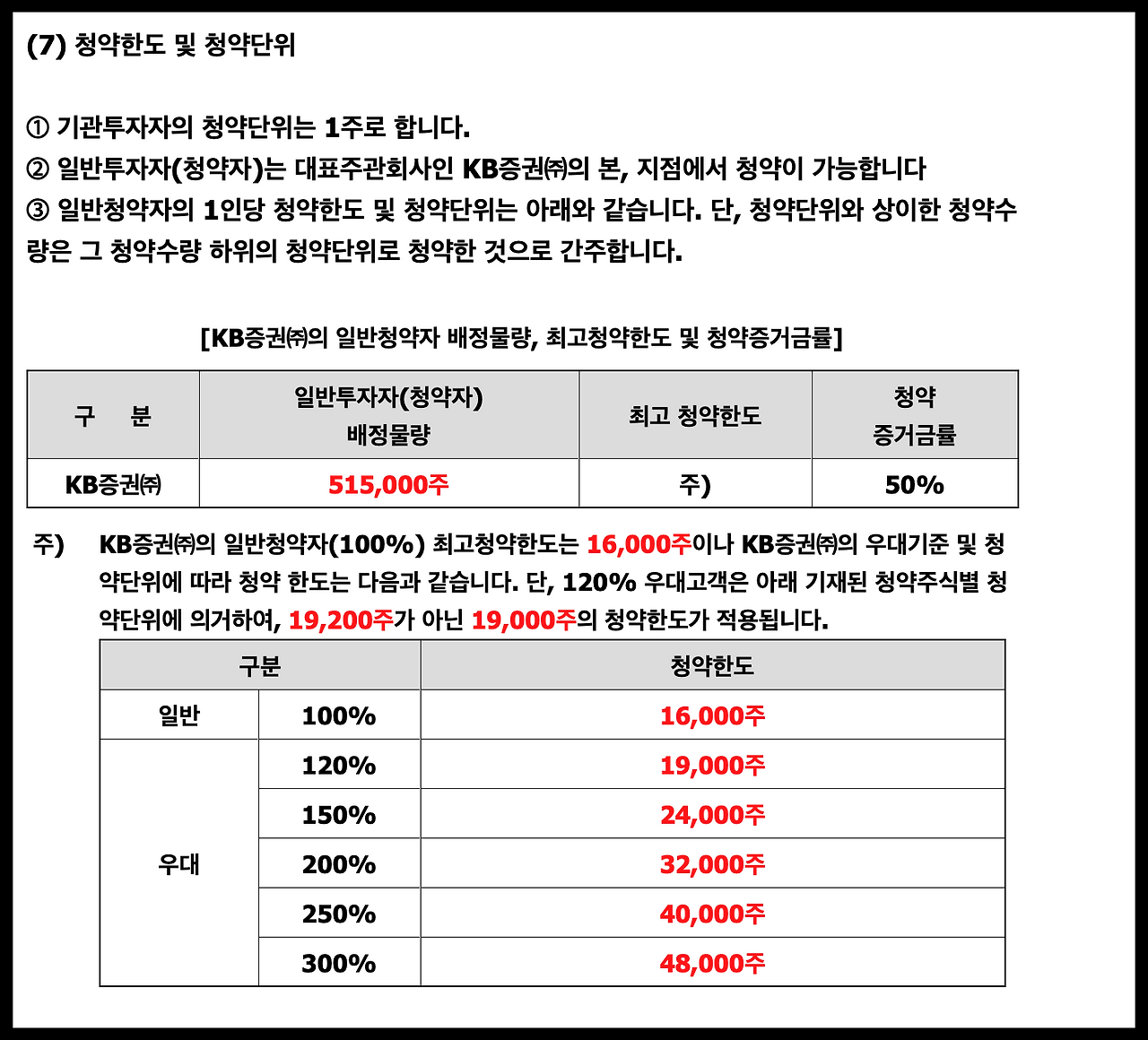 (7) 청약한도 및 청약단위

① 기관투자자의 청약단위는 1주로 합니다.
② 일반투자자(청약자)는 대표주관회사인 KB증권㈜의 본, 지점에서 청약이 가능합니다
③ 일반청약자의 1인당 청약한도 및 청약단위는 아래와 같습니다. 단, 청약단위와 상이한 청약수량은 그 청약수량 하위의 청약단위로 청약한 것으로 간주합니다.

[KB증권㈜의 일반청약자 배정물량, 최고청약한도 및 청약증거금률]

| 구 분 | 일반투자자(청약자) 배정물량 | 최고 청약한도 | 청약 증거금률 |
|---|---|---|---|
| KB증권㈜ | 515,000주 | 주) | 50% |

주) KB증권㈜의 일반청약자(100%) 최고청약한도는 16,000주이나 KB증권㈜의 우대기준 및 청약단위에 따라 청약 한도는 다음과 같습니다. 단, 120% 우대고객은 아래 기재된 청약주식별 청약단위에 의거하여, 19,200주가 아닌 19,000주의 청약한도가 적용됩니다.

| 구분 | | 청약한도 |
|---|---|---|
| 일반 | 100% | 16,000주 |
| 우대 | 120% | 19,000주 |
| | 150% | 24,000주 |
| | 200% | 32,000주 |
| | 250% | 40,000주 |
| | 300% | 48,000주 |